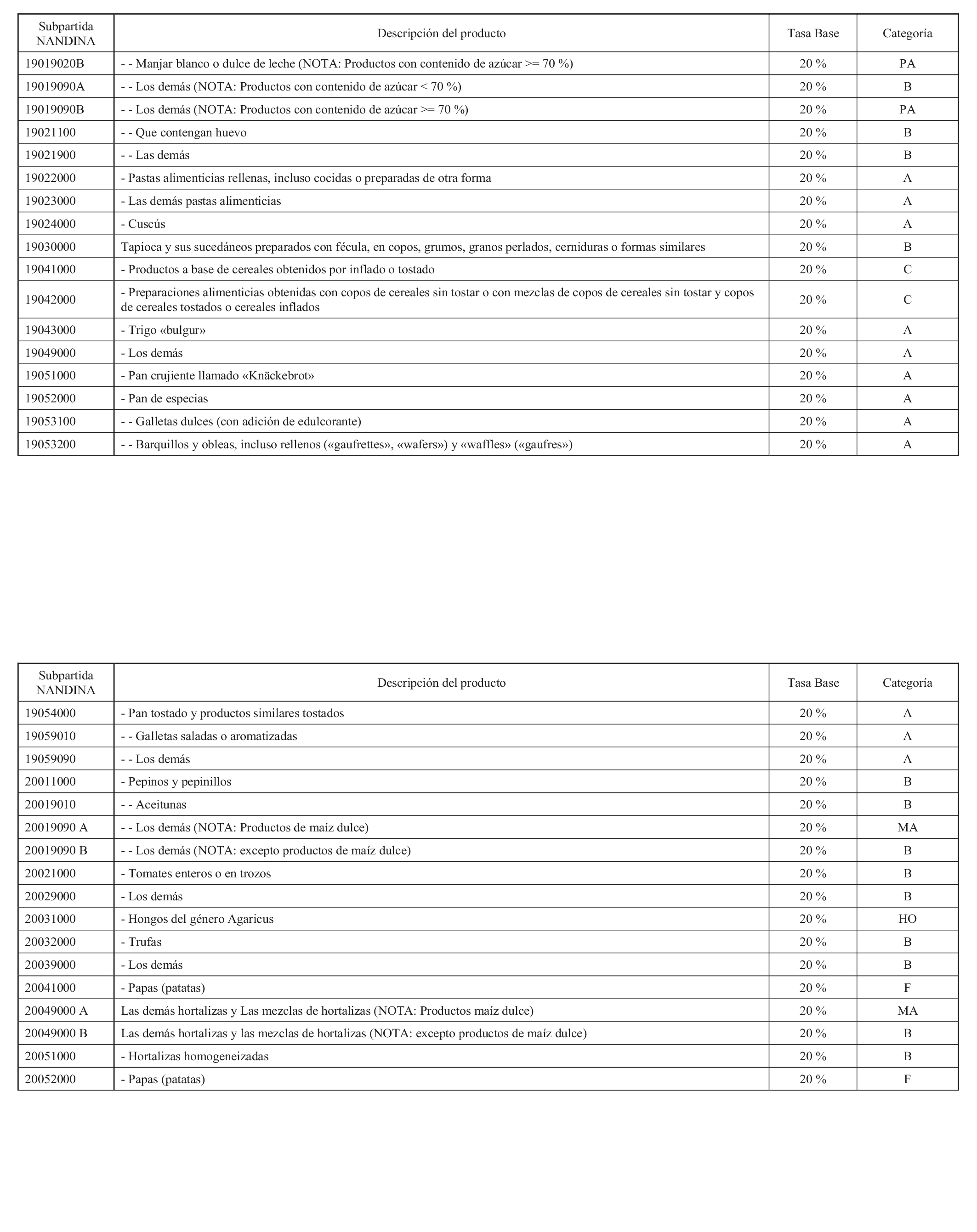 | Subpartida NANDINA | Descripción del producto | Tasa Base | Categoría |
|---|---|---|---|
| 19019020B | - - Manjar blanco o dulce de leche (NOTA: Productos con contenido de azúcar >= 70 %) | 20 % | PA |
| 19019090A | - - Los demás (NOTA: Productos con contenido de azúcar < 70 %) | 20 % | B |
| 19019090B | - - Los demás (NOTA: Productos con contenido de azúcar >= 70 %) | 20 % | PA |
| 19021100 | - - Que contengan huevo | 20 % | B |
| 19021900 | - - Las demás | 20 % | B |
| 19022000 | - Pastas alimenticias rellenas, incluso cocidas o preparadas de otra forma | 20 % | A |
| 19023000 | - Las demás pastas alimenticias | 20 % | A |
| 19024000 | - Cuscús | 20 % | A |
| 19030000 | Tapioca y sus sucedáneos preparados con fécula, en copos, grumos, granos perlados, cerniduras o formas similares | 20 % | B |
| 19041000 | - Productos a base de cereales obtenidos por inflado o tostado | 20 % | C |
| 19042000 | - Preparaciones alimenticias obtenidas con copos de cereales sin tostar o con mezclas de copos de cereales sin tostar y copos de cereales tostados o cereales inflados | 20 % | C |
| 19043000 | - Trigo «bulgur» | 20 % | A |
| 19049000 | - Los demás | 20 % | A |
| 19051000 | - Pan crujiente llamado «Knäckebrot» | 20 % | A |
| 19052000 | - Pan de especias | 20 % | A |
| 19053100 | - - Galletas dulces (con adición de edulcorante) | 20 % | A |
| 19053200 | - - Barquillos y obleas, incluso rellenos («gaufrettes», «wafers») y «waffles» («gaufres») | 20 % | A |

| Subpartida NANDINA | Descripción del producto | Tasa Base | Categoría |
|---|---|---|---|
| 19054000 | - Pan tostado y productos similares tostados | 20 % | A |
| 19059010 | - - Galletas saladas o aromatizadas | 20 % | A |
| 19059090 | - - Los demás | 20 % | A |
| 20011000 | - Pepinos y pepinillos | 20 % | B |
| 20019010 | - - Aceitunas | 20 % | B |
| 20019090 A | - - Los demás (NOTA: Productos de maíz dulce) | 20 % | MA |
| 20019090 B | - - Los demás (NOTA: excepto productos de maíz dulce) | 20 % | B |
| 20021000 | - Tomates enteros o en trozos | 20 % | B |
| 20029000 | - Los demás | 20 % | B |
| 20031000 | - Hongos del género Agaricus | 20 % | HO |
| 20032000 | - Trufas | 20 % | B |
| 20039000 | - Los demás | 20 % | B |
| 20041000 | - Papas (patatas) | 20 % | F |
| 20049000 A | Las demás hortalizas y Las mezclas de hortalizas (NOTA: Productos maíz dulce) | 20 % | MA |
| 20049000 B | Las demás hortalizas y las mezclas de hortalizas (NOTA: excepto productos de maíz dulce) | 20 % | B |
| 20051000 | - Hortalizas homogeneizadas | 20 % | B |
| 20052000 | - Papas (patatas) | 20 % | F |